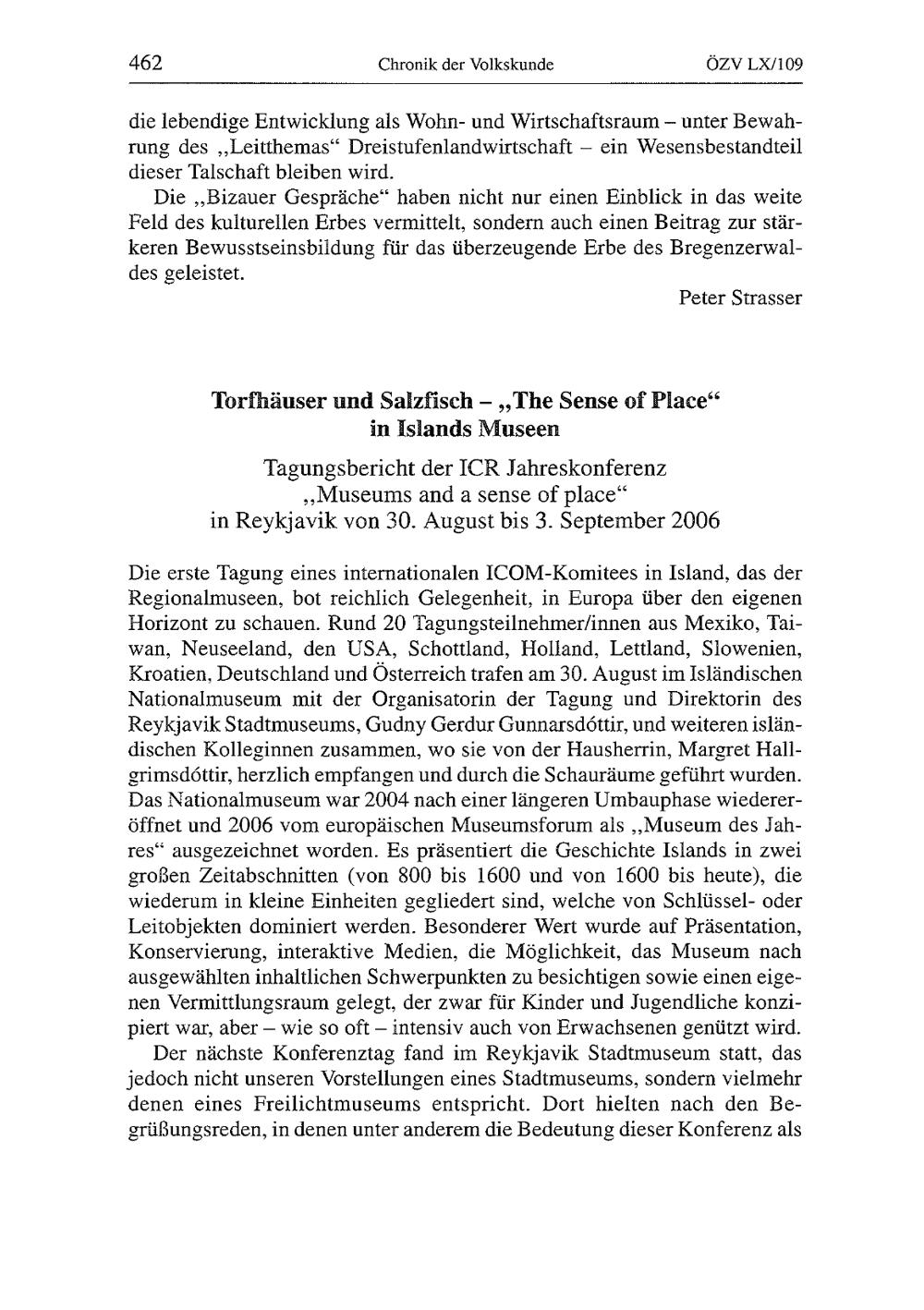 462 Chronik der Volkskunde ÖZV LX/109

die lebendige Entwicklung als Wohn- und Wirtschaftsraum – unter Bewahrung des „Leitthemas“ Dreistufenlandwirtschaft – ein Wesensbestandteil dieser Talschaft bleiben wird.

Die „Bizauer Gespräche“ haben nicht nur einen Einblick in das weite Feld des kulturellen Erbes vermittelt, sondern auch einen Beitrag zur stärkeren Bewusstseinsbildung für das überzeugende Erbe des Bregenzerwaldes geleistet.

Peter Strasser

Torfhäuser und Salzfisch – „The Sense of Place“ in Islands Museen

Tagungsbericht der ICR Jahreskonferenz „Museums and a sense of place“ in Reykjavik von 30. August bis 3. September 2006

Die erste Tagung eines internationalen ICOM-Komitees in Island, das der Regionalmuseen, bot reichlich Gelegenheit, in Europa über den eigenen Horizont zu schauen. Rund 20 Tagungsteilnehmer/innen aus Mexiko, Taiwan, Neuseeland, den USA, Schottland, Holland, Lettland, Slowenien, Kroatien, Deutschland und Österreich trafen am 30. August im Isländischen Nationalmuseum mit der Organisatorin der Tagung und Direktorin des Reykjavik Stadtmuseums, Gudny Gerdur Gunnarsdóttir, und weiteren isländischen Kolleginnen zusammen, wo sie von der Hausherrin, Margret Hallgrimsdóttir, herzlich empfangen und durch die Schauräume geführt wurden. Das Nationalmuseum war 2004 nach einer längeren Umbauphase wiedereröffnet und 2006 vom europäischen Museumsforum als „Museum des Jahres“ ausgezeichnet worden. Es präsentiert die Geschichte Islands in zwei großen Zeitabschnitten (von 800 bis 1600 und von 1600 bis heute), die wiederum in kleine Einheiten gegliedert sind, welche von Schlüssel- oder Leitobjekten dominiert werden. Besonderer Wert wurde auf Präsentation, Konservierung, interaktive Medien, die Möglichkeit, das Museum nach ausgewählten inhaltlichen Schwerpunkten zu besichtigen sowie einen eigenen Vermittlungsraum gelegt, der zwar für Kinder und Jugendliche konzipiert war, aber – wie so oft – intensiv auch von Erwachsenen genützt wird.

Der nächste Konferenztag fand im Reykjavik Stadtmuseum statt, das jedoch nicht unseren Vorstellungen eines Stadtmuseums, sondern vielmehr denen eines Freilichtmuseums entspricht. Dort hielten nach den Begrüßungsreden, in denen unter anderem die Bedeutung dieser Konferenz als